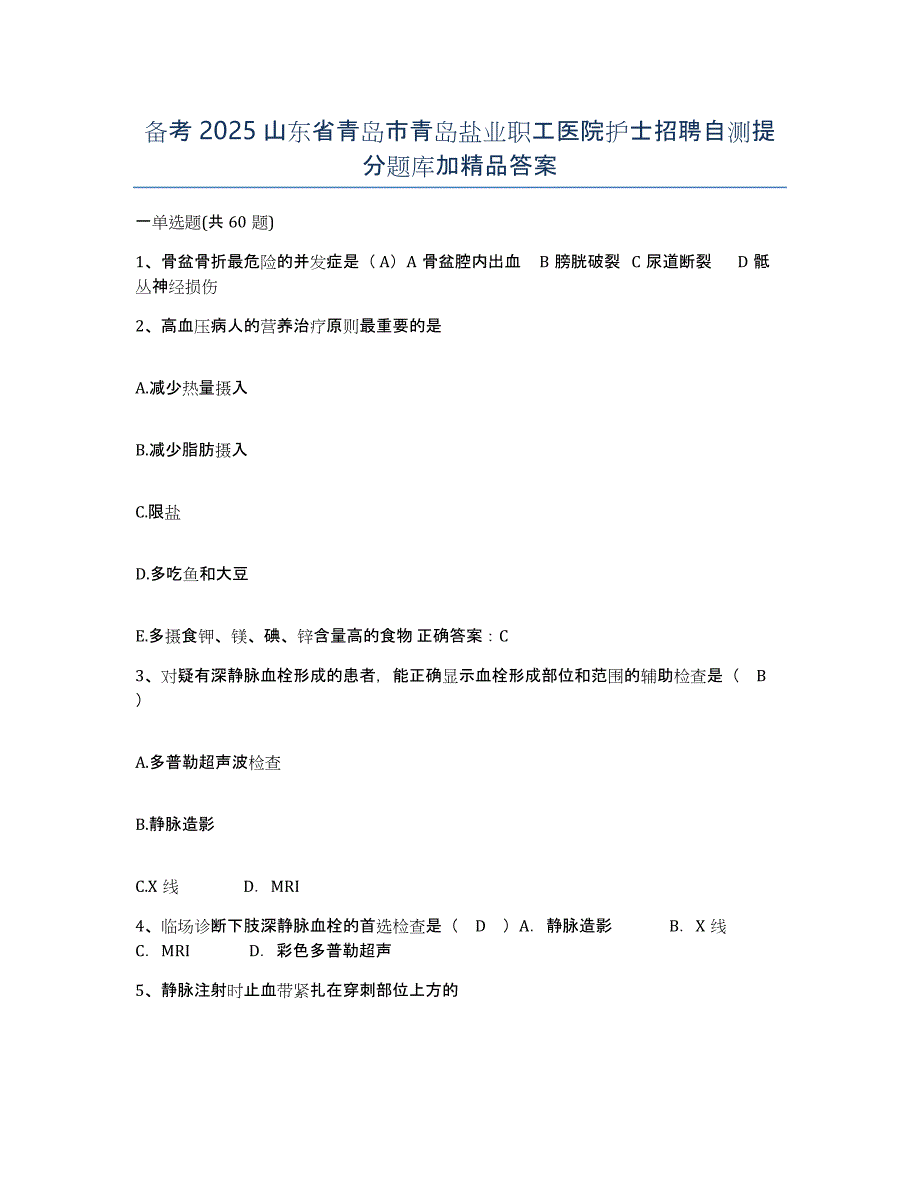 备考 2025 山东省青岛市青岛盐业职工医院护士招聘自测提分题库加精品答案

一单选题(共 60 题)

1、骨盆骨折最危险的并发症是（A）A 骨盆腔内出血　B 膀胱破裂　C 尿道断裂　D 骶丛神经损伤

2、高血压病人的营养治疗原则最重要的是

A.减少热量摄入

B.减少脂肪摄入

C.限盐

D.多吃鱼和大豆

E.多摄食钾、镁、碘、锌含量高的食物 正确答案：C

3、对疑有深静脉血栓形成的患者，能正确显示血栓形成部位和范围的辅助检查是（　B　）

A.多普勒超声波检查

B.静脉造影

C.X 线　　D.　MRI

4、临场诊断下肢深静脉血栓的首选检查是（　D　）A.　静脉造影　　B.　X 线　　C.　MRI　　D.　彩色多普勒超声

5、静脉注射时止血带紧扎在穿刺部位上方的